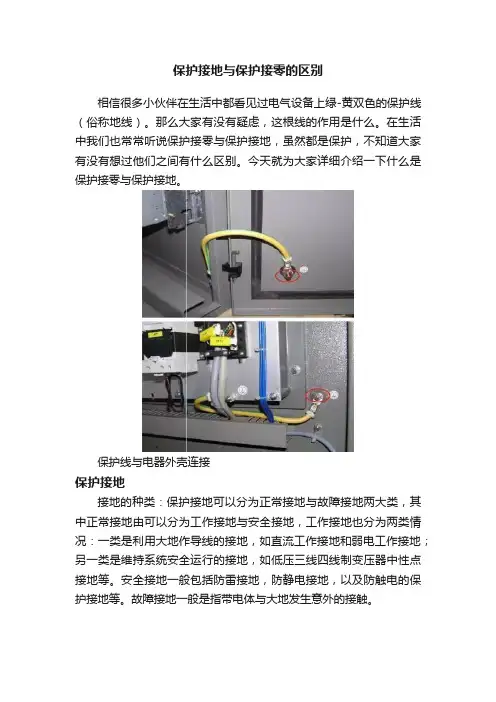 保护接地与保护接零的区别

相信很多小伙伴在生活中都看见过电气设备上绿-黄双色的保护线（俗称地线）。那么大家有没有疑虑，这根线的作用是什么。在生活中我们也常常听说保护接零与保护接地，虽然都是保护，不知道大家有没有想过他们之间有什么区别。今天就为大家详细介绍一下什么是保护接零与保护接地。

保护线与电器外壳连接

保护接地

接地的种类：保护接地可以分为正常接地与故障接地两大类，其中正常接地由可以分为工作接地与安全接地，工作接地也分为两类情况：一类是利用大地作导线的接地，如直流工作接地和弱电工作接地；另一类是维持系统安全运行的接地，如低压三线四线制变压器中性点接地等。安全接地一般包括防雷接地，防静电接地，以及防触电的保护接地等。故障接地一般是指带电体与大地发生意外的接触。